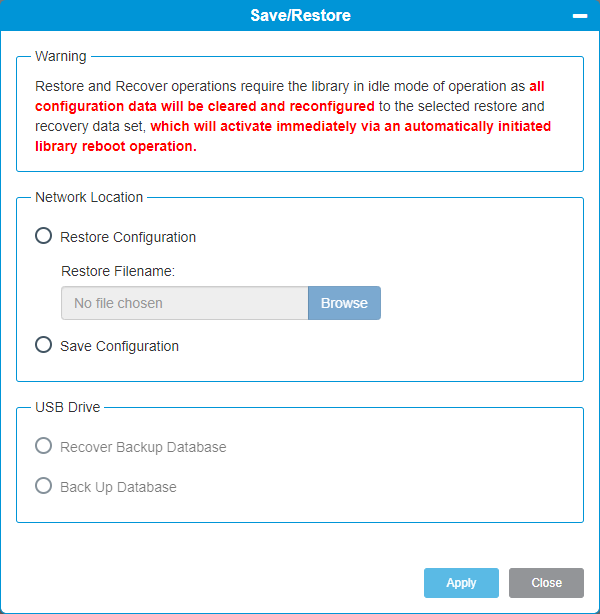 Save/Restore

Warning

Restore and Recover operations require the library in idle mode of operation as all configuration data will be cleared and reconfigured to the selected restore and recovery data set, which will activate immediately via an automatically initiated library reboot operation.

Network Location

Restore Configuration

Restore Filename:

No file chosen

Browse

Save Configuration

USB Drive

Recover Backup Database

Back Up Database

Apply

Close